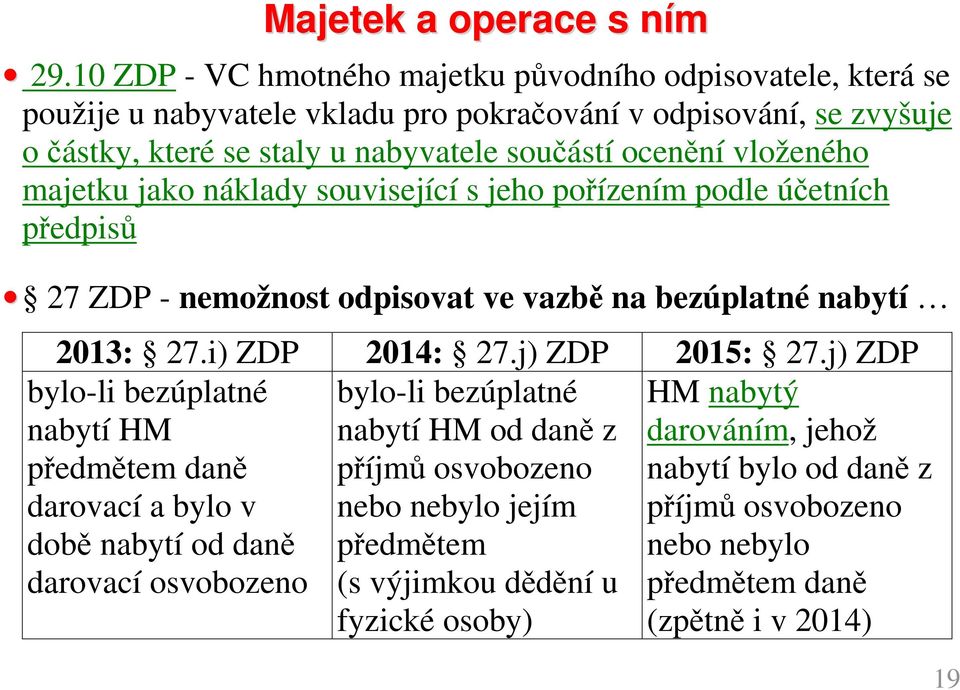 Majetek a operace s ním

• 29.10 ZDP - VC hmotného majetku původního odpisovatele, která se použije u nabyvatele vkladu pro pokračování v odpisování, se zvyšuje o částky, které se staly u nabyvatele součástí ocenění vloženého majetku jako náklady související s jeho pořízením podle účetních předpisů

• § 27 ZDP - nemožnost odpisovat ve vazbě na bezúplatné nabytí …

| 2013: § 27.i) ZDP | 2014: § 27.j) ZDP | 2015: § 27.j) ZDP |
|---|---|---|
| bylo-li bezúplatné nabytí HM předmětem daně darovací a bylo v době nabytí od daně darovací osvobozeno | bylo-li bezúplatné nabytí HM od daně z příjmů osvobozeno nebo nebylo jejím předmětem (s výjimkou dědění u fyzické osoby) | HM nabytý darováním, jehož nabytí bylo od daně z příjmů osvobozeno nebo nebylo předmětem daně (zpětně i v 2014) |

19